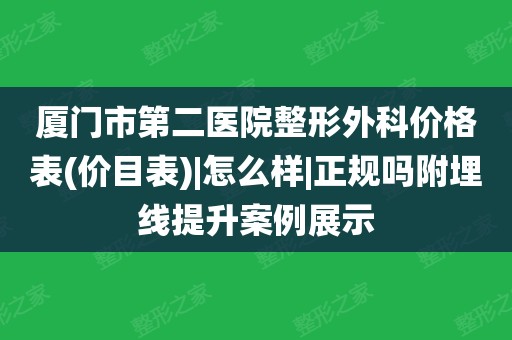 厦门市第二医院整形外科价格表(价目表)|怎么样|正规吗附埋线提升案例展示

整形之家